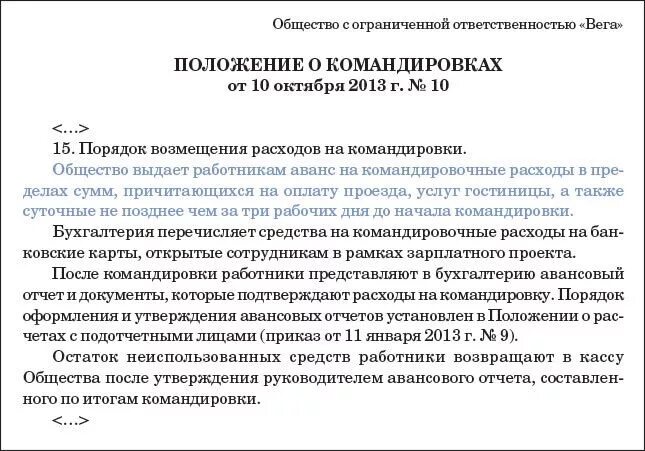 Общество с ограниченной ответственностью «Вега»

ПОЛОЖЕНИЕ О КОМАНДИРОВКАХ
от 10 октября 2013 г. № 10

<…>

15. Порядок возмещения расходов на командировки.

Общество выдает работникам аванс на командировочные расходы в пределах сумм, причитающихся на оплату проезда, услуг гостиницы, а также суточные не позднее чем за три рабочих дня до начала командировки.

Бухгалтерия перечисляет средства на командировочные расходы на банковские карты, открытые сотрудникам в рамках зарплатного проекта.

После командировки работники представляют в бухгалтерию авансовый отчет и документы, которые подтверждают расходы на командировку. Порядок оформления и утверждения авансовых отчетов установлен в Положении о расчетах с подотчетными лицами (приказ от 11 января 2013 г. № 9).

Остаток неиспользованных средств работники возвращают в кассу Общества после утверждения руководителем авансового отчета, составленного по итогам командировки.

<…>